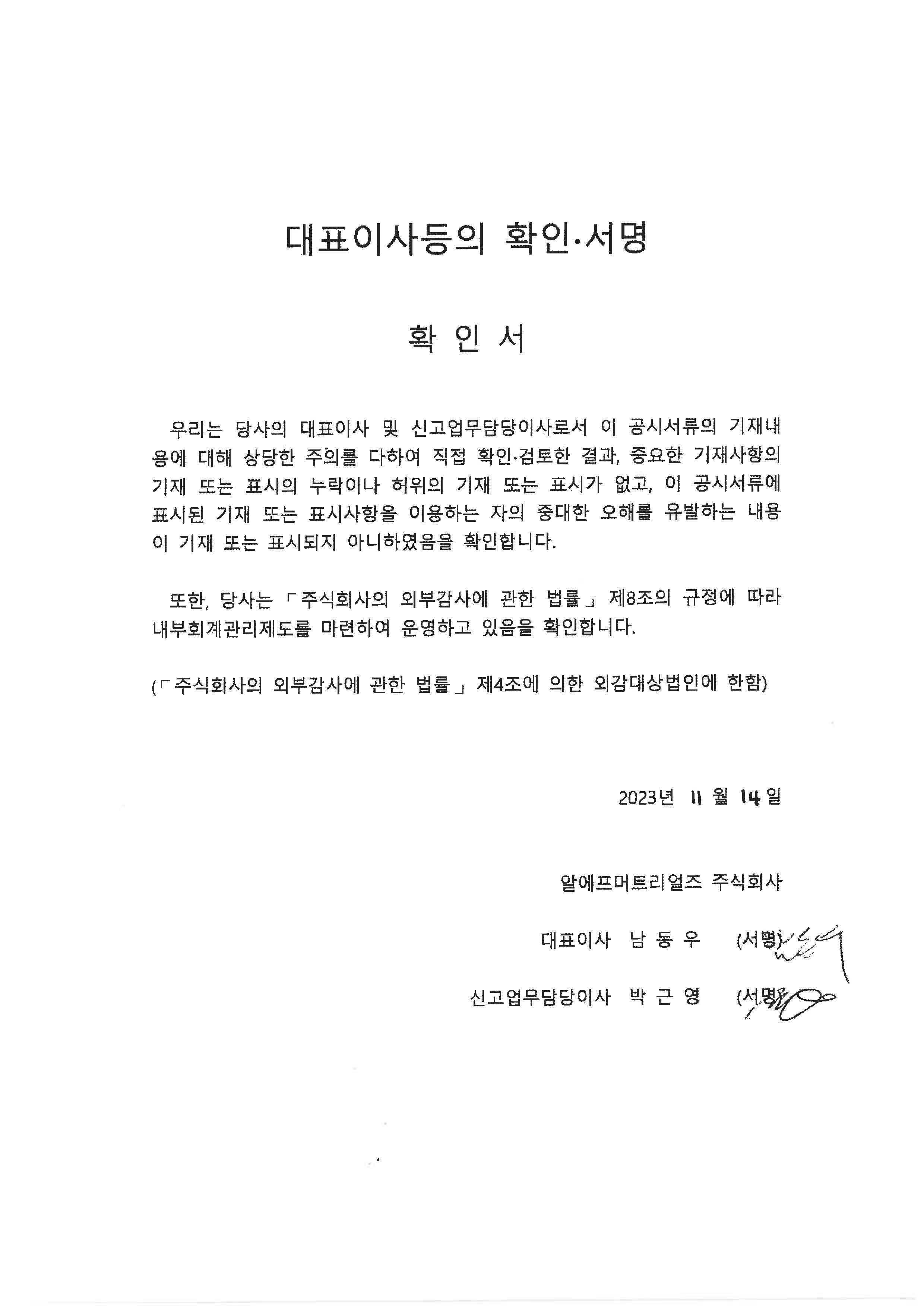 대표이사등의 확인·서명

확 인 서

우리는 당사의 대표이사 및 신고업무담당이사로서 이 공시서류의 기재내용에 대해 상당한 주의를 다하여 직접 확인·검토한 결과, 중요한 기재사항의 기재 또는 표시의 누락이나 허위의 기재 또는 표시가 없고, 이 공시서류에 표시된 기재 또는 표시사항을 이용하는 자의 중대한 오해를 유발하는 내용이 기재 또는 표시되지 아니하였음을 확인합니다.

또한, 당사는 「주식회사의 외부감사에 관한 법률」 제8조의 규정에 따라 내부회계관리제도를 마련하여 운영하고 있음을 확인합니다.

(「주식회사의 외부감사에 관한 법률」 제4조에 의한 외감대상법인에 한함)

2023년 11 월 14 일

알에프머트리얼즈 주식회사

대표이사 남 동 우 (서명)

신고업무담당이사 박 근 영 (서명)